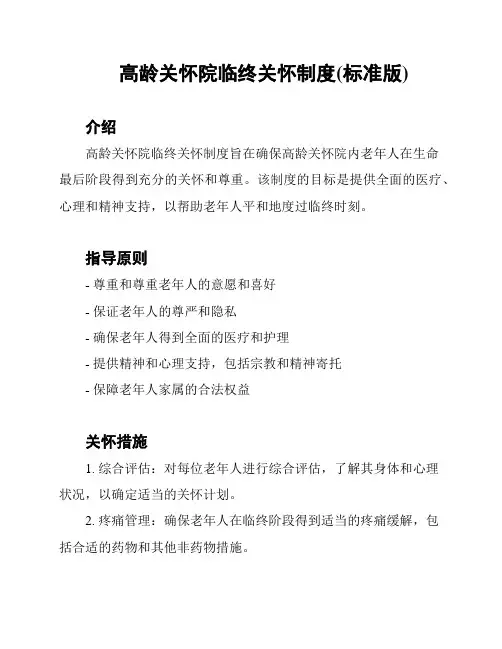 高龄关怀院临终关怀制度(标准版)

介绍

高龄关怀院临终关怀制度旨在确保高龄关怀院内老年人在生命最后阶段得到充分的关怀和尊重。该制度的目标是提供全面的医疗、心理和精神支持，以帮助老年人平和地度过临终时刻。

指导原则

- 尊重和尊重老年人的意愿和喜好
- 保证老年人的尊严和隐私
- 确保老年人得到全面的医疗和护理
- 提供精神和心理支持，包括宗教和精神寄托
- 保障老年人家属的合法权益

关怀措施

1. 综合评估：对每位老年人进行综合评估，了解其身体和心理状况，以确定适当的关怀计划。

2. 疼痛管理：确保老年人在临终阶段得到适当的疼痛缓解，包括合适的药物和其他非药物措施。